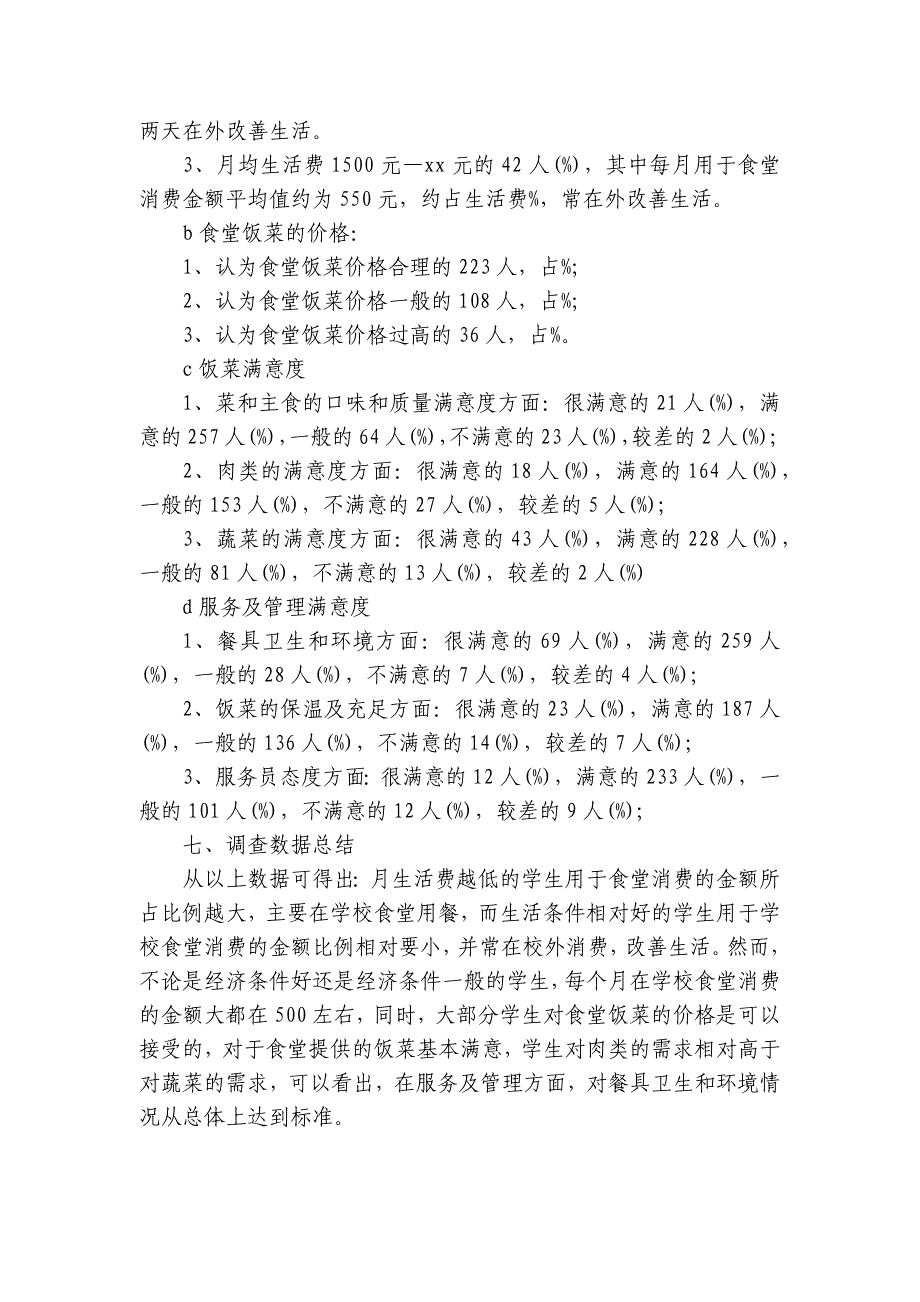 两天在外改善生活。

3、月均生活费 1500 元—xx 元的 42 人(%)，其中每月用于食堂消费金额平均值约为 550 元，约占生活费%，常在外改善生活。

b 食堂饭菜的价格:

1、认为食堂饭菜价格合理的 223 人，占%;

2、认为食堂饭菜价格一般的 108 人，占%;

3、认为食堂饭菜价格过高的 36 人，占%。

c 饭菜满意度

1、菜和主食的口味和质量满意度方面: 很满意的 21 人(%)，满意的 257 人(%)，一般的 64 人(%)，不满意的 23 人(%)，较差的 2 人(%);

2、肉类的满意度方面: 很满意的 18 人(%)，满意的 164 人(%)，一般的 153 人(%)，不满意的 27 人(%)，较差的 5 人(%);

3、蔬菜的满意度方面: 很满意的 43 人(%)，满意的 228 人(%)，一般的 81 人(%)，不满意的 13 人(%)，较差的 2 人(%)

d 服务及管理满意度

1、餐具卫生和环境方面: 很满意的 69 人(%)，满意的 259 人(%)，一般的 28 人(%)，不满意的 7 人(%)，较差的 4 人(%);

2、饭菜的保温及充足方面: 很满意的 23 人(%)，满意的 187 人(%)，一般的 136 人(%)，不满意的 14(%)，较差的 7 人(%);

3、服务员态度方面: 很满意的 12 人(%)，满意的 233 人(%)，一般的 101 人(%)，不满意的 12 人(%)，较差的 9 人(%);

七、调查数据总结

从以上数据可得出: 月生活费越低的学生用于食堂消费的金额所占比例越大，主要在学校食堂用餐，而生活条件相对好的学生用于学校食堂消费的金额比例相对要小，并常在校外消费，改善生活。然而，不论是经济条件好还是经济条件一般的学生，每个月在学校食堂消费的金额大都在 500 左右，同时，大部分学生对食堂饭菜的价格是可以接受的，对于食堂提供的饭菜基本满意，学生对肉类的需求相对高于对蔬菜的需求，可以看出，在服务及管理方面，对餐具卫生和环境情况从总体上达到标准。